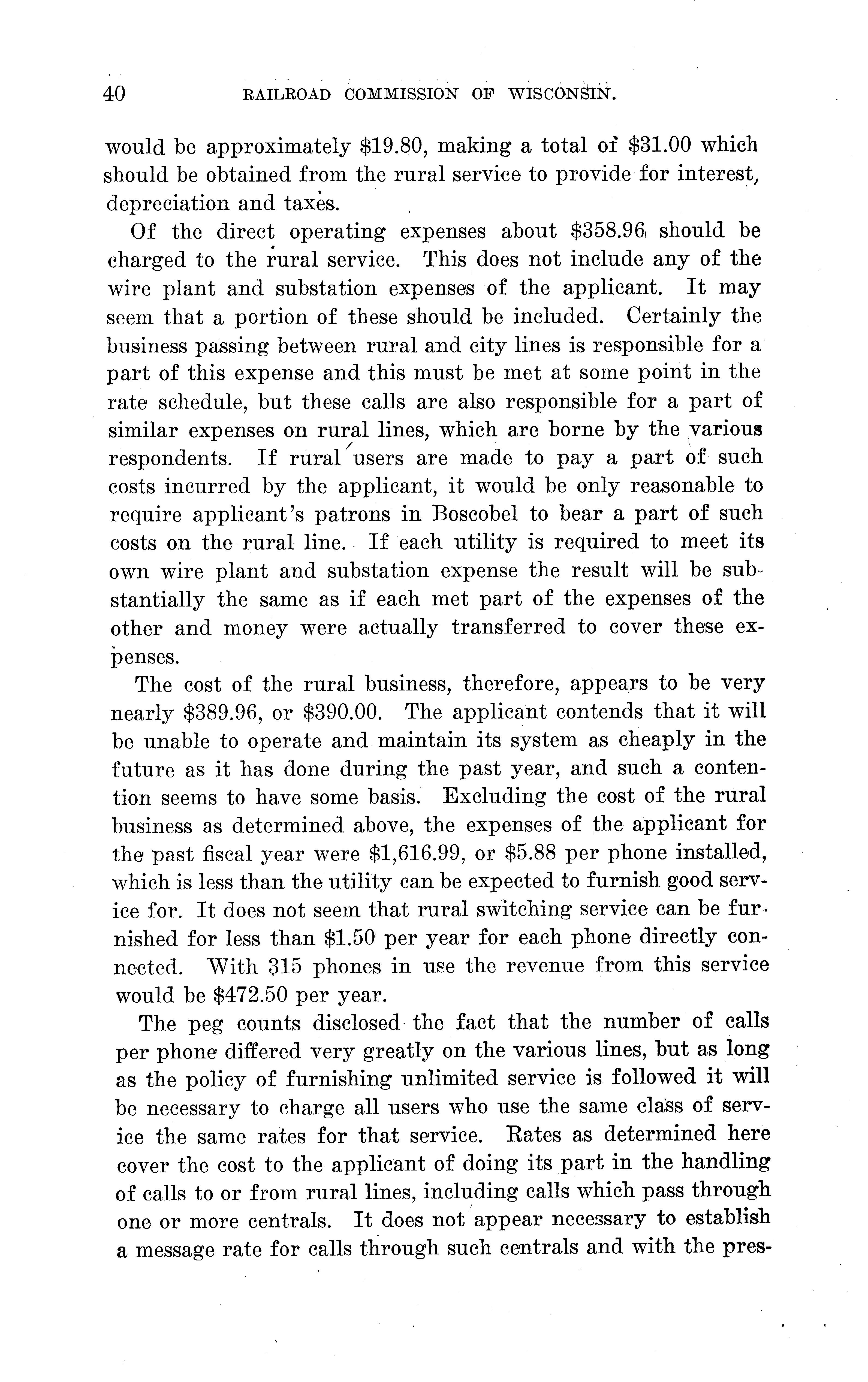 40 RAILROAD COMMISSION OF WISCONSIN.

would be approximately \$19.80, making a total of \$31.00 which should be obtained from the rural service to provide for interest, depreciation and taxes.

Of the direct operating expenses about \$358.96 should be charged to the rural service. This does not include any of the wire plant and substation expenses of the applicant. It may seem that a portion of these should be included. Certainly the business passing between rural and city lines is responsible for a part of this expense and this must be met at some point in the rate schedule, but these calls are also responsible for a part of similar expenses on rural lines, which are borne by the various respondents. If rural users are made to pay a part of such costs incurred by the applicant, it would be only reasonable to require applicant's patrons in Boscobel to bear a part of such costs on the rural line. If each utility is required to meet its own wire plant and substation expense the result will be substantially the same as if each met part of the expenses of the other and money were actually transferred to cover these expenses.

The cost of the rural business, therefore, appears to be very nearly \$389.96, or \$390.00. The applicant contends that it will be unable to operate and maintain its system as cheaply in the future as it has done during the past year, and such a contention seems to have some basis. Excluding the cost of the rural business as determined above, the expenses of the applicant for the past fiscal year were \$1,616.99, or \$5.88 per phone installed, which is less than the utility can be expected to furnish good service for. It does not seem that rural switching service can be furnished for less than \$1.50 per year for each phone directly connected. With 315 phones in use the revenue from this service would be \$472.50 per year.

The peg counts disclosed the fact that the number of calls per phone differed very greatly on the various lines, but as long as the policy of furnishing unlimited service is followed it will be necessary to charge all users who use the same class of service the same rates for that service. Rates as determined here cover the cost to the applicant of doing its part in the handling of calls to or from rural lines, including calls which pass through one or more centrals. It does not appear necessary to establish a message rate for calls through such centrals and with the pres-